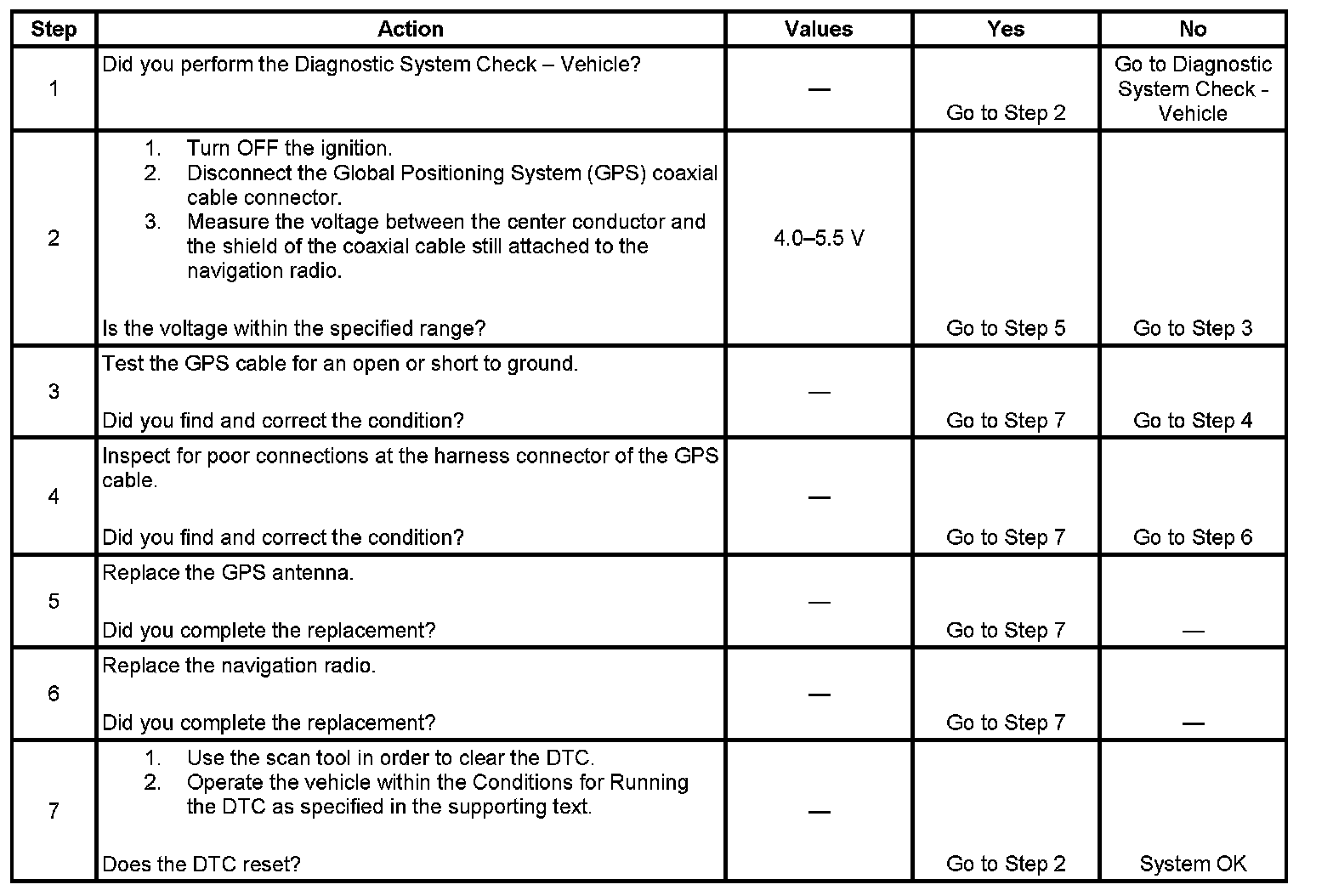 | Step | Action | Values | Yes | No |
|---|---|---|---|---|
| 1 | Did you perform the Diagnostic System Check – Vehicle? | — | Go to Step 2 | Go to Diagnostic System Check - Vehicle |
| 2 | 1. Turn OFF the ignition. 2. Disconnect the Global Positioning System (GPS) coaxial cable connector. 3. Measure the voltage between the center conductor and the shield of the coaxial cable still attached to the navigation radio. Is the voltage within the specified range? | 4.0–5.5 V | Go to Step 5 | Go to Step 3 |
| 3 | Test the GPS cable for an open or short to ground. Did you find and correct the condition? | — | Go to Step 7 | Go to Step 4 |
| 4 | Inspect for poor connections at the harness connector of the GPS cable. Did you find and correct the condition? | — | Go to Step 7 | Go to Step 6 |
| 5 | Replace the GPS antenna. Did you complete the replacement? | — | Go to Step 7 | — |
| 6 | Replace the navigation radio. Did you complete the replacement? | — | Go to Step 7 | — |
| 7 | 1. Use the scan tool in order to clear the DTC. 2. Operate the vehicle within the Conditions for Running the DTC as specified in the supporting text. Does the DTC reset? | — | Go to Step 2 | System OK |